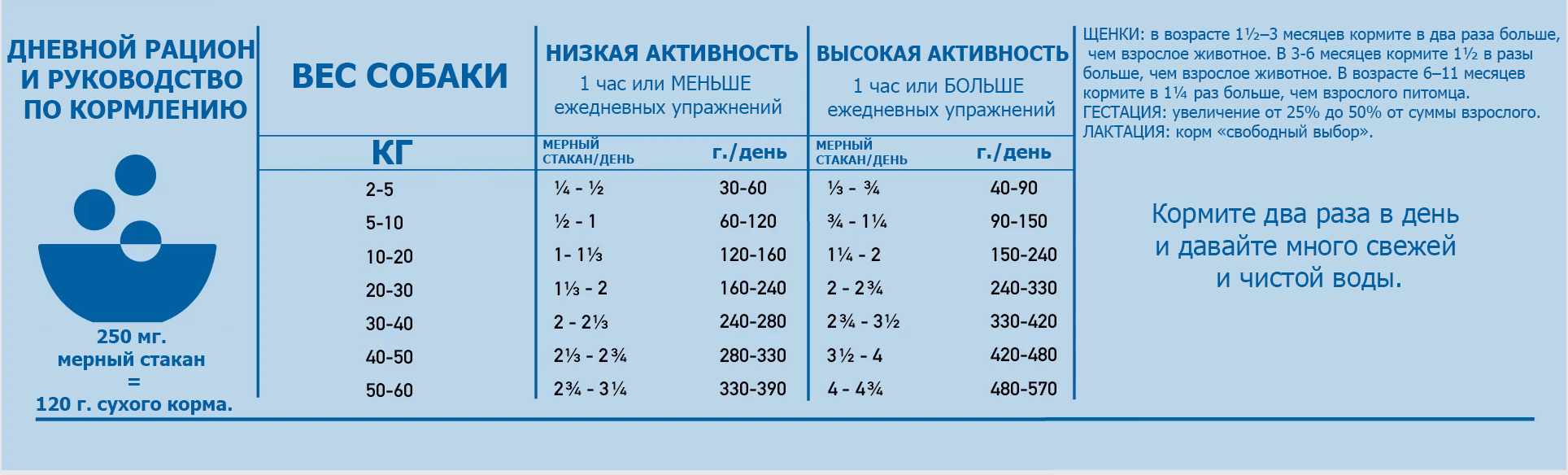 ДНЕВНОЙ РАЦИОН И РУКОВОДСТВО ПО КОРМЛЕНИЮ

250 мг. мерный стакан = 120 г. сухого корма.

| ВЕС СОБАКИ | НИЗКАЯ АКТИВНОСТЬ 1 час или МЕНЬШЕ ежедневных упражнений | | ВЫСОКАЯ АКТИВНОСТЬ 1 час или БОЛЬШЕ ежедневных упражнений | |
|---|---|---|---|---|
| КГ | МЕРНЫЙ СТАКАН/ДЕНЬ | г./день | МЕРНЫЙ СТАКАН/ДЕНЬ | г./день |
| 2-5 | ¼ - ½ | 30-60 | ⅓ - ¾ | 40-90 |
| 5-10 | ½ - 1 | 60-120 | ¾ - 1¼ | 90-150 |
| 10-20 | 1 - 1⅓ | 120-160 | 1¼ - 2 | 150-240 |
| 20-30 | 1⅓ - 2 | 160-240 | 2 - 2¾ | 240-330 |
| 30-40 | 2 - 2⅓ | 240-280 | 2¾ - 3½ | 330-420 |
| 40-50 | 2⅓ - 2¾ | 280-330 | 3½ - 4 | 420-480 |
| 50-60 | 2¾ - 3¼ | 330-390 | 4 - 4¾ | 480-570 |

ЩЕНКИ: в возрасте 1½–3 месяцев кормите в два раза больше, чем взрослое животное. В 3-6 месяцев кормите 1½ в разы больше, чем взрослое животное. В возрасте 6–11 месяцев кормите в 1¼ раз больше, чем взрослого питомца.
ГЕСТАЦИЯ: увеличение от 25% до 50% от суммы взрослого.
ЛАКТАЦИЯ: корм «свободный выбор».

Кормите два раза в день и давайте много свежей и чистой воды.